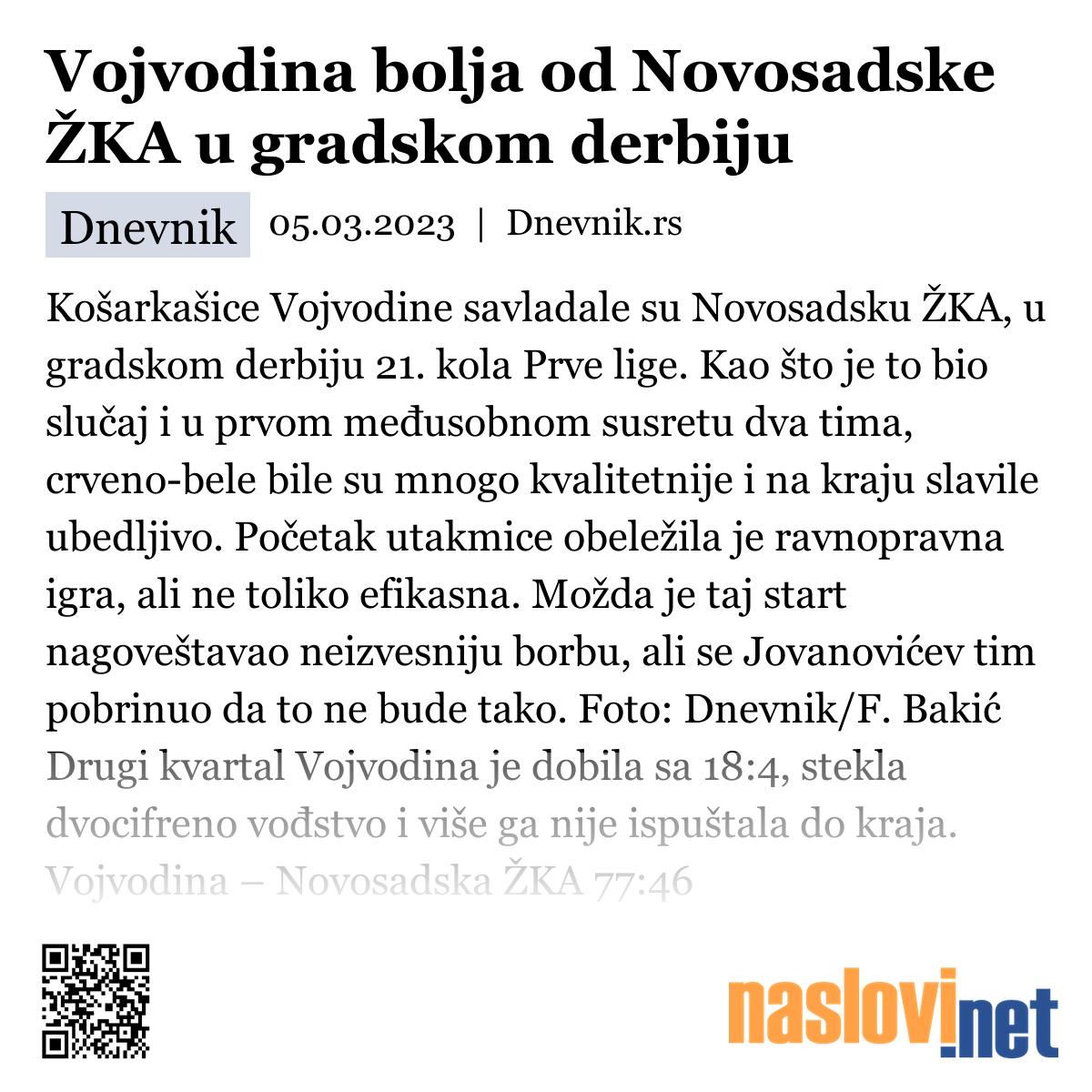 Vojvodina bolja od Novosadske ŽKA u gradskom derbiju

Dnevnik 05.03.2023 | Dnevnik.rs

Košarkašice Vojvodine savladale su Novosadsku ŽKA, u gradskom derbiju 21. kola Prve lige. Kao što je to bio slučaj i u prvom međusobnom susretu dva tima, crveno-bele bile su mnogo kvalitetnije i na kraju slavile ubedljivo. Početak utakmice obeležila je ravnopravna igra, ali ne toliko efikasna. Možda je taj start nagoveštavao neizvesniju borbu, ali se Jovanovićev tim pobrinuo da to ne bude tako. Foto: Dnevnik/F. Bakić Drugi kvartal Vojvodina je dobila sa 18:4, stekla dvocifreno vođstvo i više ga nije ispuštala do kraja. Vojvodina – Novosadska ŽKA 77:46

naslovi.net